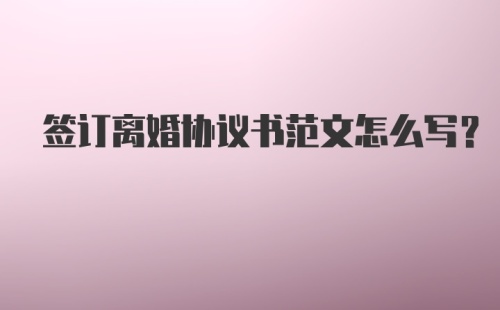 签订离婚协议书范文怎么写?